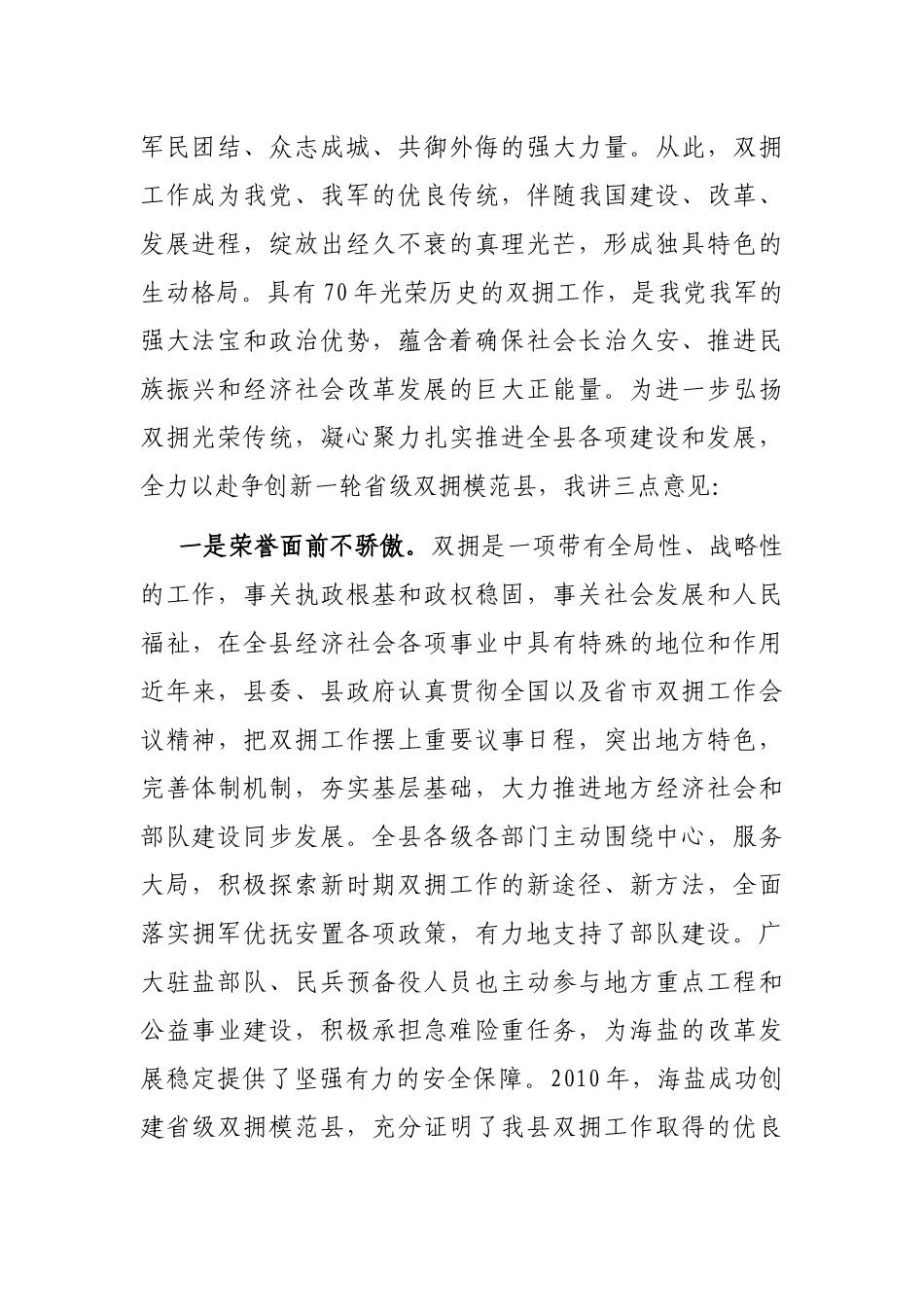 军民团结、众志成城、共御外侮的强大力量。从此，双拥工作成为我党、我军的优良传统，伴随我国建设、改革、发展进程，绽放出经久不衰的真理光芒，形成独具特色的生动格局。具有70年光荣历史的双拥工作，是我党我军的强大法宝和政治优势，蕴含着确保社会长治久安、推进民族振兴和经济社会改革发展的巨大正能量。为进一步弘扬双拥光荣传统，凝心聚力扎实推进全县各项建设和发展，全力以赴争创新一轮省级双拥模范县，我讲三点意见:

一是荣誉面前不骄傲。双拥是一项带有全局性、战略性的工作，事关执政根基和政权稳固，事关社会发展和人民福祉，在全县经济社会各项事业中具有特殊的地位和作用近年来，县委、县政府认真贯彻全国以及省市双拥工作会议精神，把双拥工作摆上重要议事日程，突出地方特色，完善体制机制，夯实基层基础，大力推进地方经济社会和部队建设同步发展。全县各级各部门主动围绕中心，服务大局，积极探索新时期双拥工作的新途径、新方法，全面落实拥军优抚安置各项政策，有力地支持了部队建设。广大驻盐部队、民兵预备役人员也主动参与地方重点工程和公益事业建设，积极承担急难险重任务，为海盐的改革发展稳定提供了坚强有力的安全保障。2010年，海盐成功创建省级双拥模范县，充分证明了我县双拥工作取得的优良